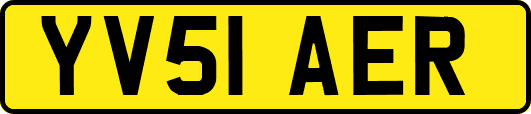 YV51 AER